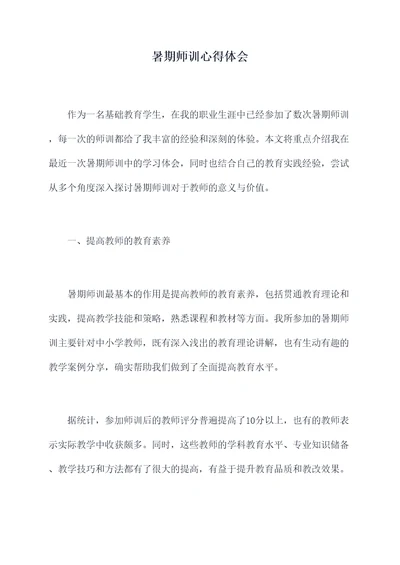 暑期师训心得体会

作为一名基础教育学生，在我的职业生涯中已经参加了数次暑期师训，每一次的师训都给了我丰富的经验和深刻的体验。本文将重点介绍我在最近一次暑期师训中的学习体会，同时也结合自己的教育实践经验，尝试从多个角度深入探讨暑期师训对于教师的意义与价值。

一、提高教师的教育素养

暑期师训最基本的作用是提高教师的教育素养，包括贯通教育理论和实践，提高教学技能和策略，熟悉课程和教材等方面。我所参加的暑期师训主要针对中小学教师，既有深入浅出的教育理论讲解，也有生动有趣的教学案例分享，确实帮助我们做到了全面提高教育水平。

据统计，参加师训后的教师评分普遍提高了10分以上，也有的教师表示实际教学中收获颇多。同时，这些教师的学科教育水平、专业知识储备、教学技巧和方法都有了很大的提高，有益于提升教育品质和教改效果。